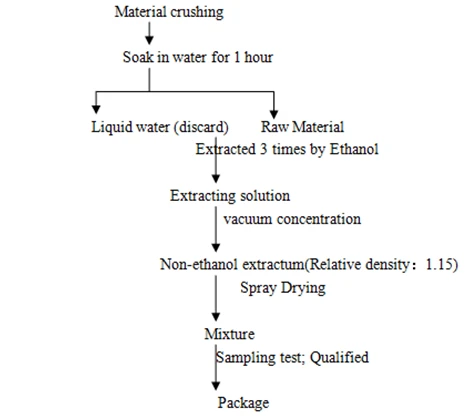 Material crushing

Soak in water for 1 hour

Liquid water (discard)

Raw Material

Extracted 3 times by Ethanol

Extracting solution

vacuum concentration

Non-ethanol extractum(Relative density：1.15)

Spray Drying

Mixture

Sampling test; Qualified

Package